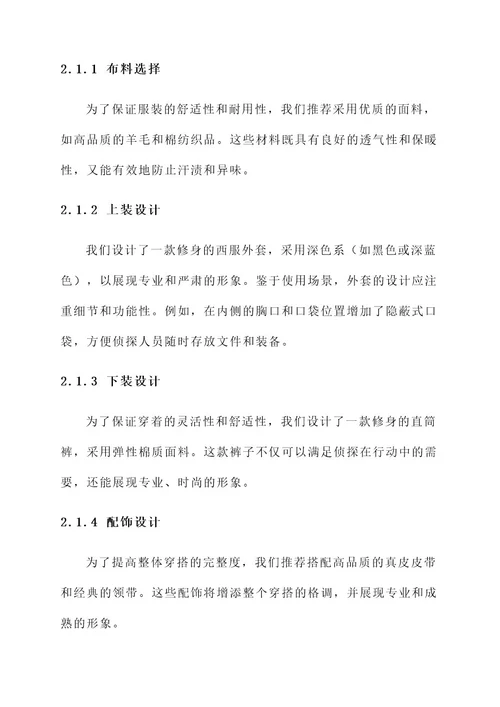 2.1.1 布料选择

为了保证服装的舒适性和耐用性，我们推荐采用优质的面料，如高品质的羊毛和棉纺织品。这些材料既具有良好的透气性和保暖性，又能有效地防止汗渍和异味。

2.1.2 上装设计

我们设计了一款修身的西服外套，采用深色系（如黑色或深蓝色），以展现专业和严肃的形象。鉴于使用场景，外套的设计应注重细节和功能性。例如，在内侧的胸口和口袋位置增加了隐蔽式口袋，方便侦探人员随时存放文件和装备。

2.1.3 下装设计

为了保证穿着的灵活性和舒适性，我们设计了一款修身的直筒裤，采用弹性棉质面料。这款裤子不仅可以满足侦探在行动中的需要，还能展现专业、时尚的形象。

2.1.4 配饰设计

为了提高整体穿搭的完整度，我们推荐搭配高品质的真皮皮带和经典的领带。这些配饰将增添整个穿搭的格调，并展现专业和成熟的形象。